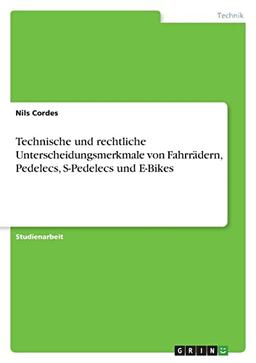 Technik

Nils Cordes

Technische und rechtliche Unterscheidungsmerkmale von Fahrrädern, Pedelecs, S-Pedelecs und E-Bikes

Studienarbeit

GRIN